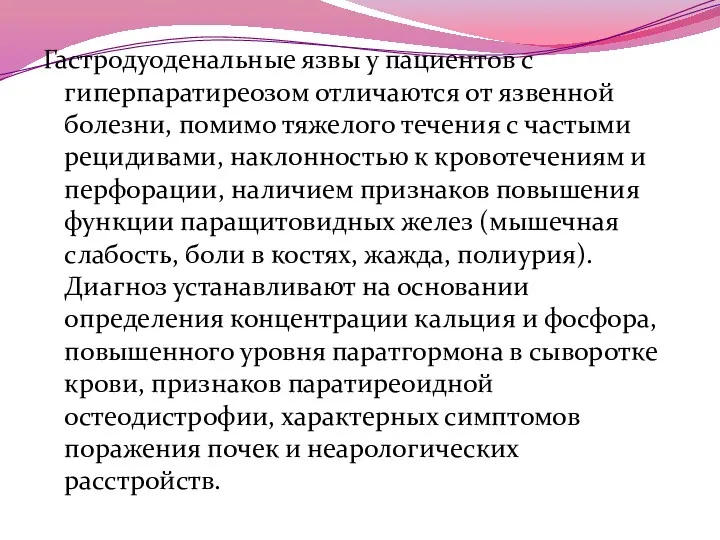 Гастродуоденальные язвы у пациентов с гиперпаратиреозом отличаются от язвенной болезни, помимо тяжелого течения с частыми рецидивами, наклонностью к кровотечениям и перфорации, наличием признаков повышения функции паращитовидных желез (мышечная слабость, боли в костях, жажда, полиурия). Диагноз устанавливают на основании определения концентрации кальция и фосфора, повышенного уровня паратгормона в сыворотке крови, признаков паратиреоидной остеодистрофии, характерных симптомов поражения почек и неарологических расстройств.